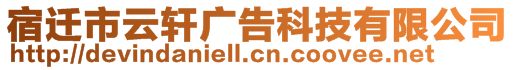 宿迁市云轩广告科技有限公司
http://devindaniell.cn.coovee.net